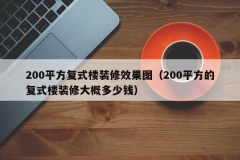 200平方复式楼装修效果图（200平方的复式楼装修大概多少钱）